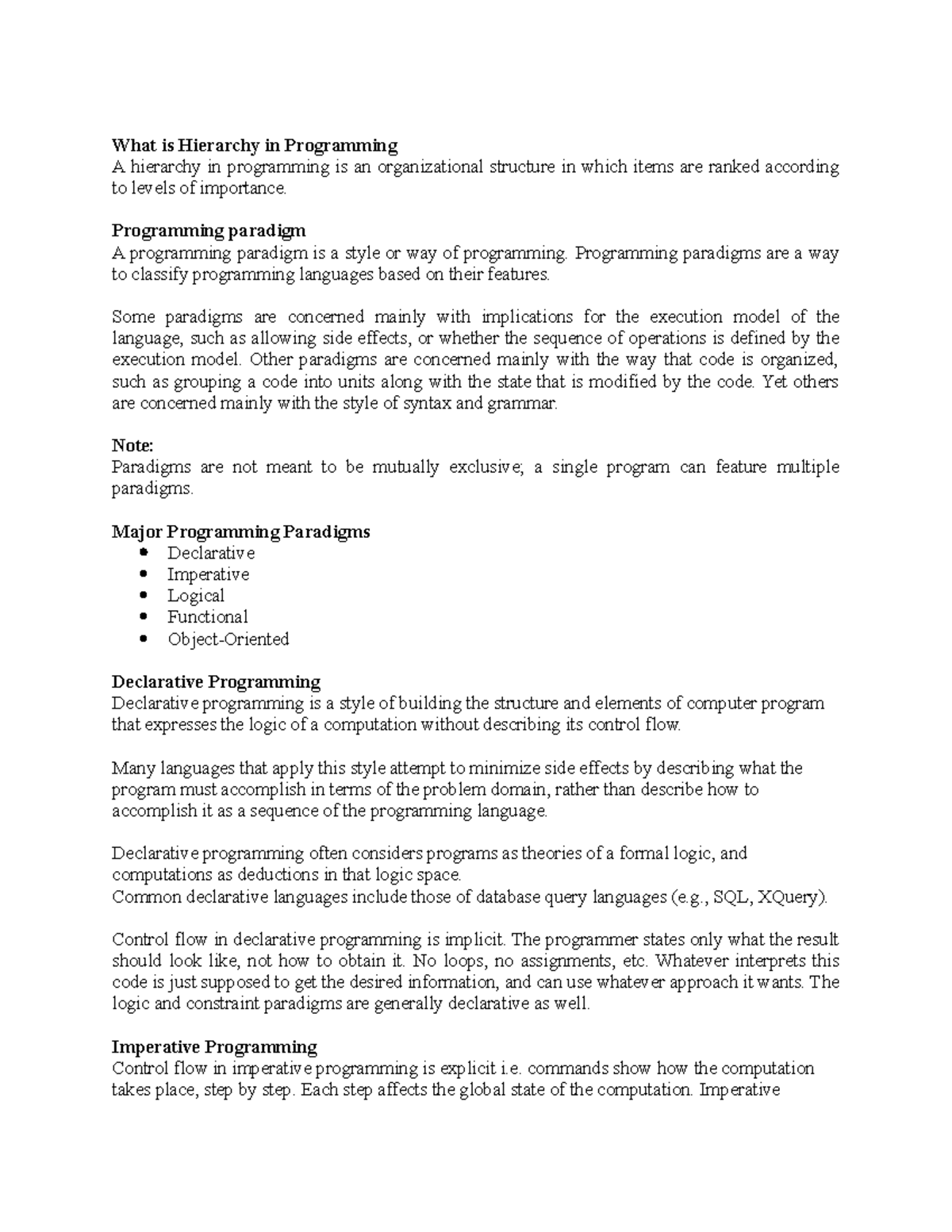 What is Hierarchy in Programming
A hierarchy in programming is an organizational structure in which items are ranked according to levels of importance.

Programming paradigm
A programming paradigm is a style or way of programming. Programming paradigms are a way to classify programming languages based on their features.

Some paradigms are concerned mainly with implications for the execution model of the language, such as allowing side effects, or whether the sequence of operations is defined by the execution model. Other paradigms are concerned mainly with the way that code is organized, such as grouping a code into units along with the state that is modified by the code. Yet others are concerned mainly with the style of syntax and grammar.

Note:
Paradigms are not meant to be mutually exclusive; a single program can feature multiple paradigms.

Major Programming Paradigms
- Declarative
- Imperative
- Logical
- Functional
- Object-Oriented

Declarative Programming
Declarative programming is a style of building the structure and elements of computer program that expresses the logic of a computation without describing its control flow.

Many languages that apply this style attempt to minimize side effects by describing what the program must accomplish in terms of the problem domain, rather than describe how to accomplish it as a sequence of the programming language.

Declarative programming often considers programs as theories of a formal logic, and computations as deductions in that logic space.
Common declarative languages include those of database query languages (e.g., SQL, XQuery).

Control flow in declarative programming is implicit. The programmer states only what the result should look like, not how to obtain it. No loops, no assignments, etc. Whatever interprets this code is just supposed to get the desired information, and can use whatever approach it wants. The logic and constraint paradigms are generally declarative as well.

Imperative Programming
Control flow in imperative programming is explicit i.e. commands show how the computation takes place, step by step. Each step affects the global state of the computation. Imperative